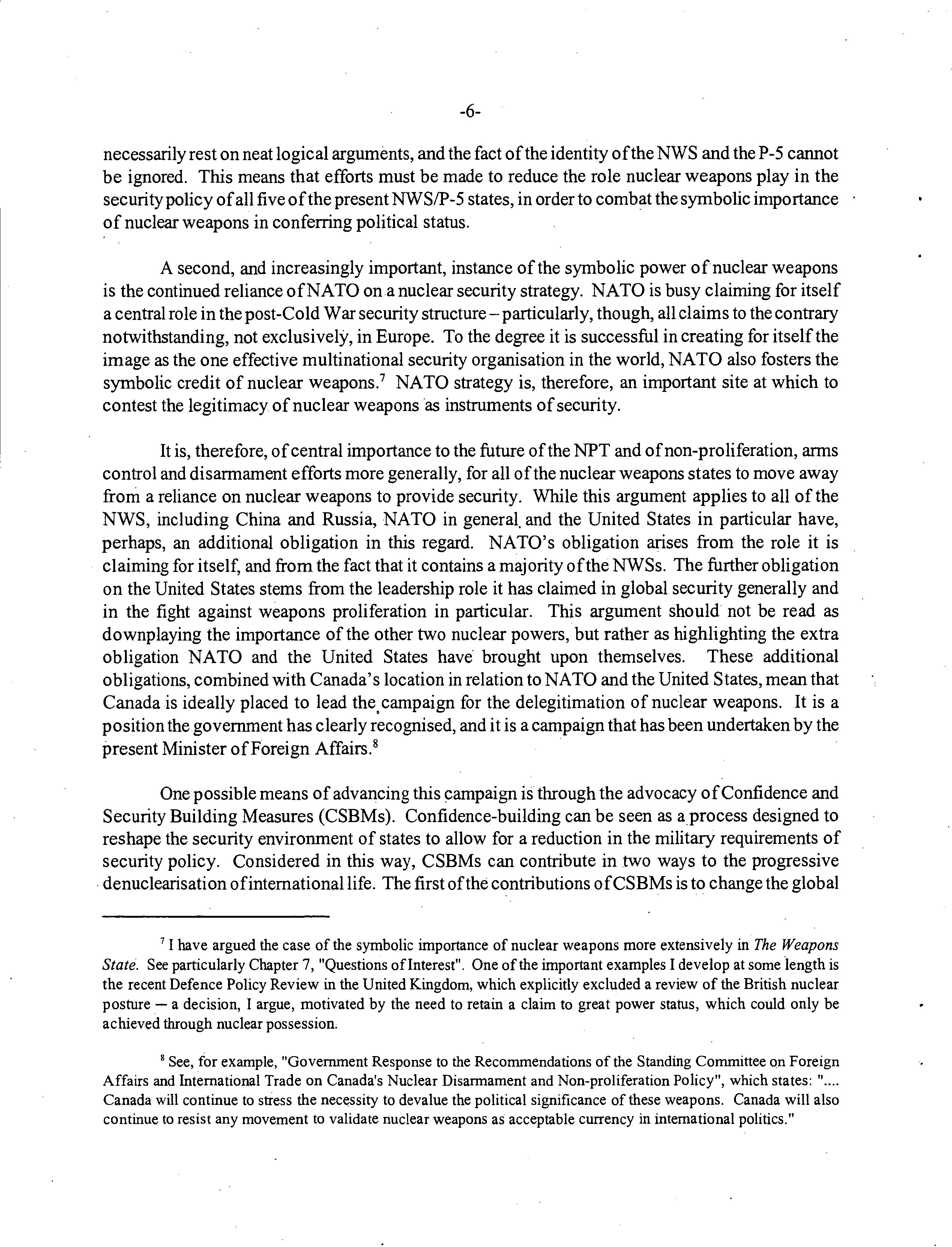 -6-

necessarily rest on neat logical arguments, and the fact of the identity of the NWS and the P-5 cannot be ignored. This means that efforts must be made to reduce the role nuclear weapons play in the security policy of all five of the present NWS/P-5 states, in order to combat the symbolic importance of nuclear weapons in conferring political status.

A second, and increasingly important, instance of the symbolic power of nuclear weapons is the continued reliance of NATO on a nuclear security strategy. NATO is busy claiming for itself a central role in the post-Cold War security structure – particularly, though, all claims to the contrary notwithstanding, not exclusively, in Europe. To the degree it is successful in creating for itself the image as the one effective multinational security organisation in the world, NATO also fosters the symbolic credit of nuclear weapons.$^7$ NATO strategy is, therefore, an important site at which to contest the legitimacy of nuclear weapons as instruments of security.

It is, therefore, of central importance to the future of the NPT and of non-proliferation, arms control and disarmament efforts more generally, for all of the nuclear weapons states to move away from a reliance on nuclear weapons to provide security. While this argument applies to all of the NWS, including China and Russia, NATO in general and the United States in particular have, perhaps, an additional obligation in this regard. NATO's obligation arises from the role it is claiming for itself, and from the fact that it contains a majority of the NWSs. The further obligation on the United States stems from the leadership role it has claimed in global security generally and in the fight against weapons proliferation in particular. This argument should not be read as downplaying the importance of the other two nuclear powers, but rather as highlighting the extra obligation NATO and the United States have brought upon themselves. These additional obligations, combined with Canada's location in relation to NATO and the United States, mean that Canada is ideally placed to lead the campaign for the delegitimation of nuclear weapons. It is a position the government has clearly recognised, and it is a campaign that has been undertaken by the present Minister of Foreign Affairs.$^8$

One possible means of advancing this campaign is through the advocacy of Confidence and Security Building Measures (CSBMs). Confidence-building can be seen as a process designed to reshape the security environment of states to allow for a reduction in the military requirements of security policy. Considered in this way, CSBMs can contribute in two ways to the progressive denuclearisation of international life. The first of the contributions of CSBMs is to change the global

$^7$ I have argued the case of the symbolic importance of nuclear weapons more extensively in The Weapons State. See particularly Chapter 7, "Questions of Interest". One of the important examples I develop at some length is the recent Defence Policy Review in the United Kingdom, which explicitly excluded a review of the British nuclear posture — a decision, I argue, motivated by the need to retain a claim to great power status, which could only be achieved through nuclear possession.

$^8$ See, for example, "Government Response to the Recommendations of the Standing Committee on Foreign Affairs and International Trade on Canada's Nuclear Disarmament and Non-proliferation Policy", which states: ".... Canada will continue to stress the necessity to devalue the political significance of these weapons. Canada will also continue to resist any movement to validate nuclear weapons as acceptable currency in international politics."